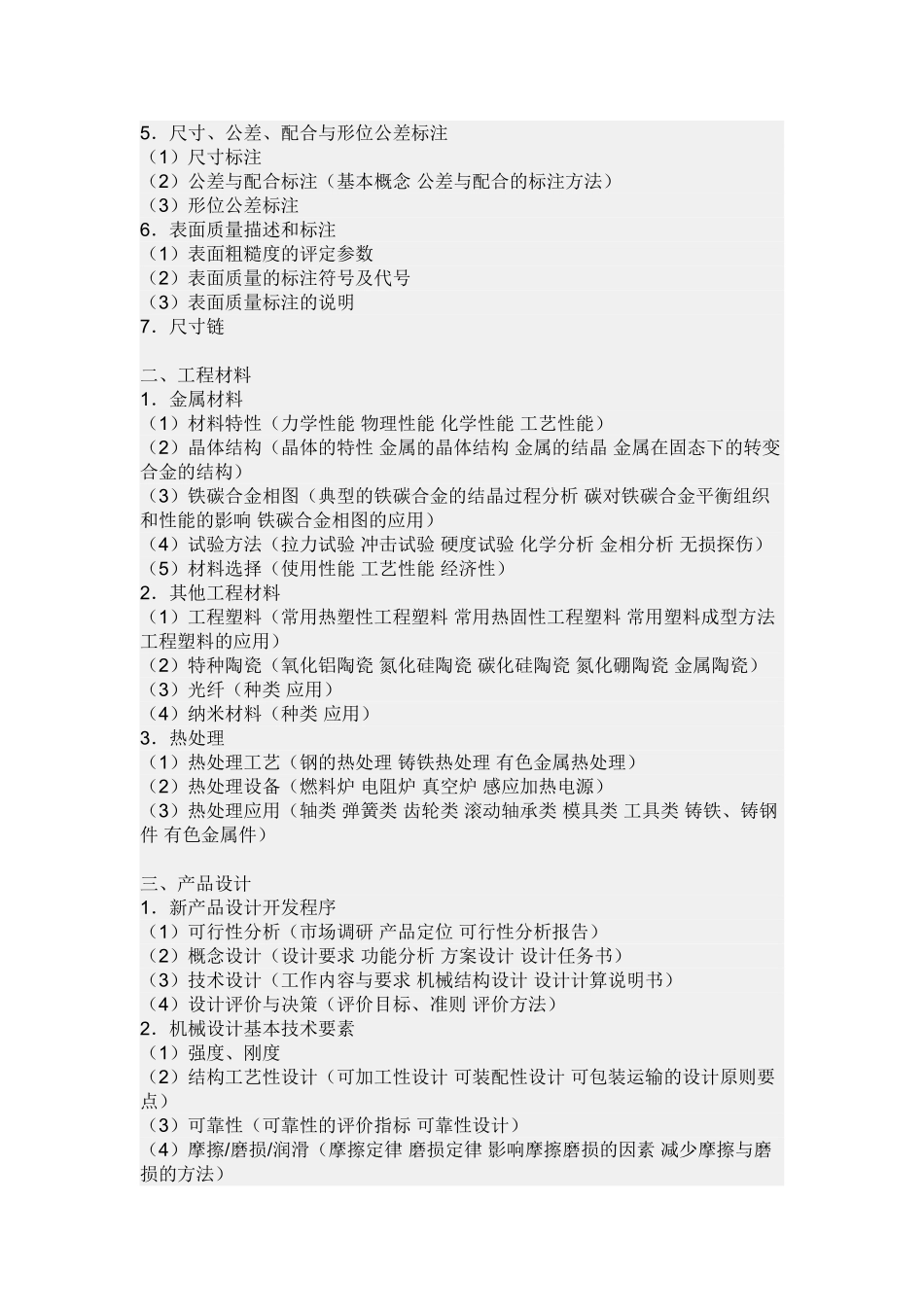 5．尺寸、公差、配合与形位公差标注
（1）尺寸标注
（2）公差与配合标注（基本概念 公差与配合的标注方法）
（3）形位公差标注
6．表面质量描述和标注
（1）表面粗糙度的评定参数
（2）表面质量的标注符号及代号
（3）表面质量标注的说明
7．尺寸链

二、工程材料
1．金属材料
（1）材料特性（力学性能 物理性能 化学性能 工艺性能）
（2）晶体结构（晶体的特性 金属的晶体结构 金属的结晶 金属在固态下的转变 合金的结构）
（3）铁碳合金相图（典型的铁碳合金的结晶过程分析 碳对铁碳合金平衡组织和性能的影响 铁碳合金相图的应用）
（4）试验方法（拉力试验 冲击试验 硬度试验 化学分析 金相分析 无损探伤）
（5）材料选择（使用性能 工艺性能 经济性）
2．其他工程材料
（1）工程塑料（常用热塑性工程塑料 常用热固性工程塑料 常用塑料成型方法 工程塑料的应用）
（2）特种陶瓷（氧化铝陶瓷 氮化硅陶瓷 碳化硅陶瓷 氮化硼陶瓷 金属陶瓷）
（3）光纤（种类 应用）
（4）纳米材料（种类 应用）
3．热处理
（1）热处理工艺（钢的热处理 铸铁热处理 有色金属热处理）
（2）热处理设备（燃料炉 电阻炉 真空炉 感应加热电源）
（3）热处理应用（轴类 弹簧类 齿轮类 滚动轴承类 模具类 工具类 铸铁、铸钢件 有色金属件）

三、产品设计
1．新产品设计开发程序
（1）可行性分析（市场调研 产品定位 可行性分析报告）
（2）概念设计（设计要求 功能分析 方案设计 设计任务书）
（3）技术设计（工作内容与要求 机械结构设计 设计计算说明书）
（4）设计评价与决策（评价目标、准则 评价方法）
2．机械设计基本技术要素
（1）强度、刚度
（2）结构工艺性设计（可加工性设计 可装配性设计 可包装运输的设计原则要点）
（3）可靠性（可靠性的评价指标 可靠性设计）
（4）摩擦/磨损/润滑（摩擦定律 磨损定律 影响摩擦磨损的因素 减少摩擦与磨损的方法）